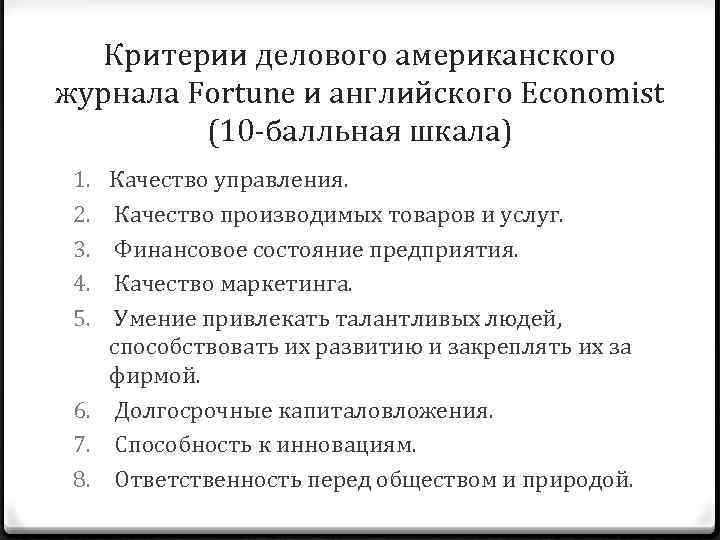 Критерии делового американского журнала Fortune и английского Economist (10-балльная шкала)

1. Качество управления.
2. Качество производимых товаров и услуг.
3. Финансовое состояние предприятия.
4. Качество маркетинга.
5. Умение привлекать талантливых людей, способствовать их развитию и закреплять их за фирмой.
6. Долгосрочные капиталовложения.
7. Способность к инновациям.
8. Ответственность перед обществом и природой.